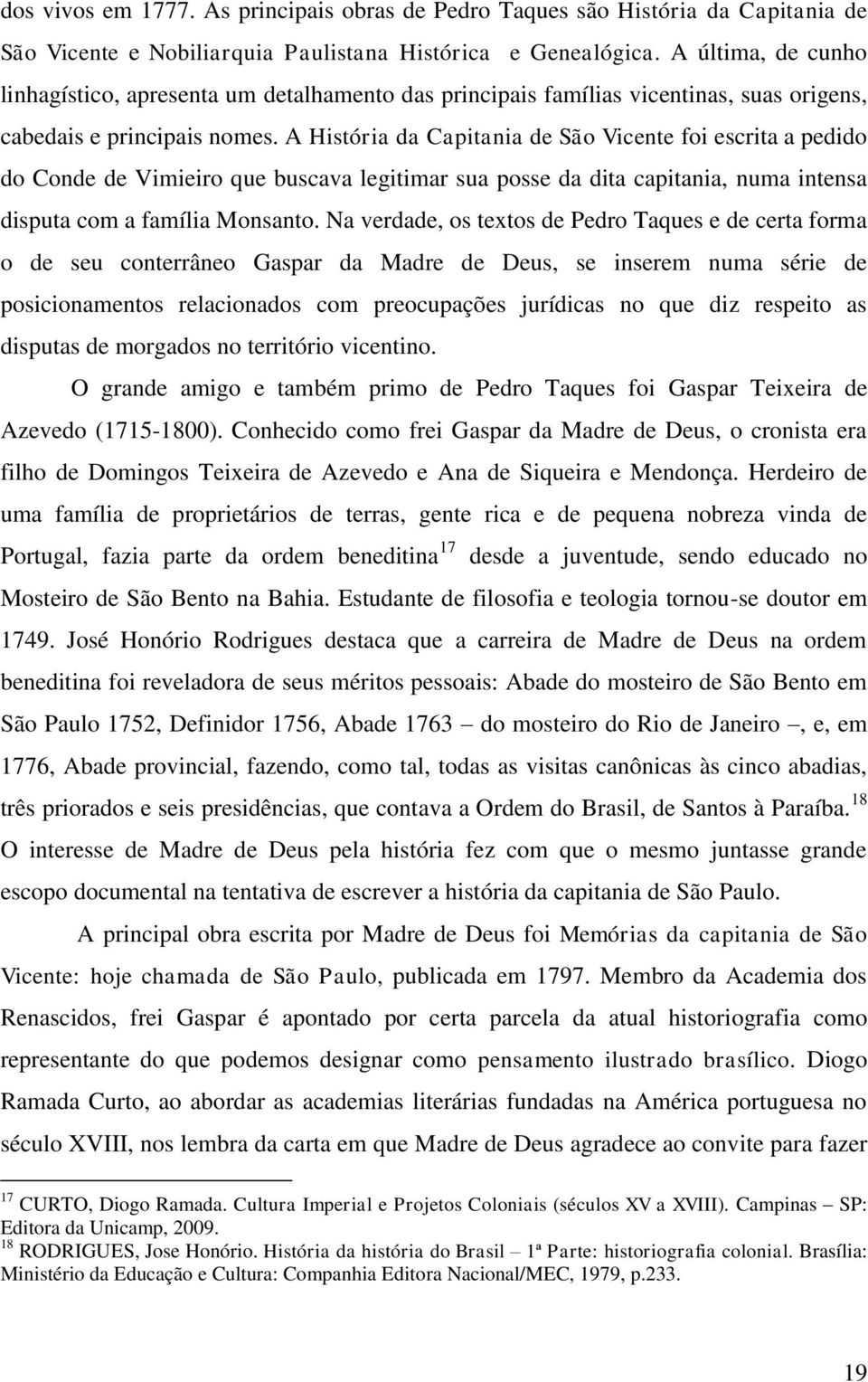 dos vivos em 1777. As principais obras de Pedro Taques são História da Capitania de São Vicente e Nobiliarquia Paulistana Histórica e Genealógica. A última, de cunho linhagístico, apresenta um detalhamento das principais famílias vicentinas, suas origens, cabedais e principais nomes. A História da Capitania de São Vicente foi escrita a pedido do Conde de Vimieiro que buscava legitimar sua posse da dita capitania, numa intensa disputa com a família Monsanto. Na verdade, os textos de Pedro Taques e de certa forma o de seu conterrâneo Gaspar da Madre de Deus, se inserem numa série de posicionamentos relacionados com preocupações jurídicas no que diz respeito as disputas de morgados no território vicentino.

O grande amigo e também primo de Pedro Taques foi Gaspar Teixeira de Azevedo (1715-1800). Conhecido como frei Gaspar da Madre de Deus, o cronista era filho de Domingos Teixeira de Azevedo e Ana de Siqueira e Mendonça. Herdeiro de uma família de proprietários de terras, gente rica e de pequena nobreza vinda de Portugal, fazia parte da ordem beneditina$^{17}$ desde a juventude, sendo educado no Mosteiro de São Bento na Bahia. Estudante de filosofia e teologia tornou-se doutor em 1749. José Honório Rodrigues destaca que a carreira de Madre de Deus na ordem beneditina foi reveladora de seus méritos pessoais: Abade do mosteiro de São Bento em São Paulo 1752, Definidor 1756, Abade 1763 – do mosteiro do Rio de Janeiro –, e, em 1776, Abade provincial, fazendo, como tal, todas as visitas canônicas às cinco abadias, três priorados e seis presidências, que contava a Ordem do Brasil, de Santos à Paraíba.$^{18}$ O interesse de Madre de Deus pela história fez com que o mesmo juntasse grande escopo documental na tentativa de escrever a história da capitania de São Paulo.

A principal obra escrita por Madre de Deus foi Memórias da capitania de São Vicente: hoje chamada de São Paulo, publicada em 1797. Membro da Academia dos Renascidos, frei Gaspar é apontado por certa parcela da atual historiografia como representante do que podemos designar como pensamento ilustrado brasílico. Diogo Ramada Curto, ao abordar as academias literárias fundadas na América portuguesa no século XVIII, nos lembra da carta em que Madre de Deus agradece ao convite para fazer

$^{17}$ CURTO, Diogo Ramada. Cultura Imperial e Projetos Coloniais (séculos XV a XVIII). Campinas – SP: Editora da Unicamp, 2009.
$^{18}$ RODRIGUES, Jose Honório. História da história do Brasil – 1ª Parte: historiografia colonial. Brasília: Ministério da Educação e Cultura: Companhia Editora Nacional/MEC, 1979, p.233.

19